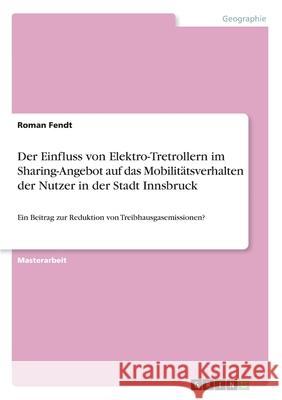 Geographie

Roman Fendt

Der Einfluss von Elektro-Tretrollern im Sharing-Angebot auf das Mobilitätsverhalten der Nutzer in der Stadt Innsbruck

Ein Beitrag zur Reduktion von Treibhausgasemissionen?

Masterarbeit

Kraina Książek